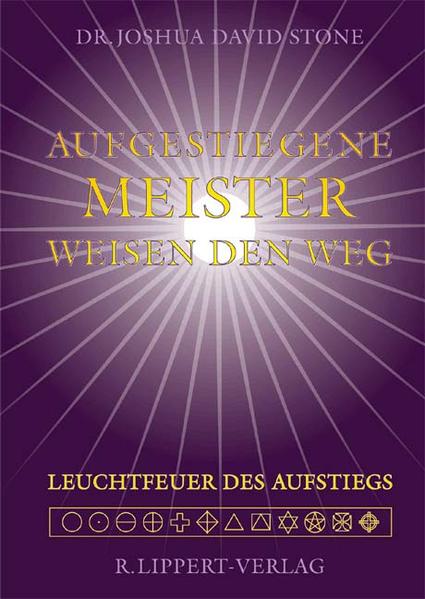 DR. JOSHUA DAVID STONE

AUFGESTIEGENE
MEISTER
WEISEN DEN WEG

LEUCHTFEUER DES AUFSTIEGS

R. LIPPERT-VERLAG